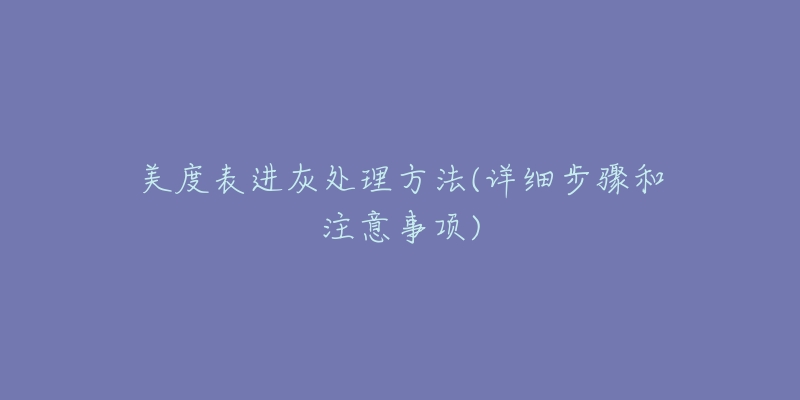 美度表进灰处理方法(详细步骤和注意事项)